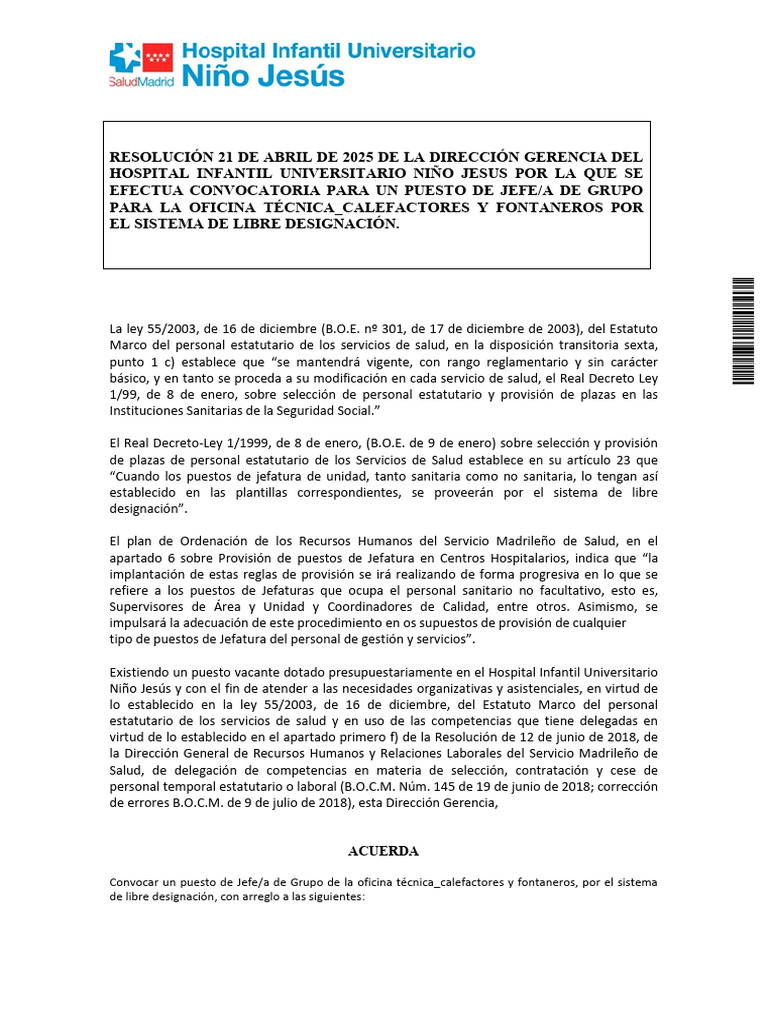 SaludMadrid Hospital Infantil Universitario Niño Jesús

RESOLUCIÓN 21 DE ABRIL DE 2025 DE LA DIRECCIÓN GERENCIA DEL HOSPITAL INFANTIL UNIVERSITARIO NIÑO JESUS POR LA QUE SE EFECTUA CONVOCATORIA PARA UN PUESTO DE JEFE/A DE GRUPO PARA LA OFICINA TÉCNICA_CALEFACTORES Y FONTANEROS POR EL SISTEMA DE LIBRE DESIGNACIÓN.

La ley 55/2003, de 16 de diciembre (B.O.E. nº 301, de 17 de diciembre de 2003), del Estatuto Marco del personal estatutario de los servicios de salud, en la disposición transitoria sexta, punto 1 c) establece que “se mantendrá vigente, con rango reglamentario y sin carácter básico, y en tanto se proceda a su modificación en cada servicio de salud, el Real Decreto Ley 1/99, de 8 de enero, sobre selección de personal estatutario y provisión de plazas en las Instituciones Sanitarias de la Seguridad Social.”

El Real Decreto-Ley 1/1999, de 8 de enero, (B.O.E. de 9 de enero) sobre selección y provisión de plazas de personal estatutario de los Servicios de Salud establece en su artículo 23 que “Cuando los puestos de jefatura de unidad, tanto sanitaria como no sanitaria, lo tengan así establecido en las plantillas correspondientes, se proveerán por el sistema de libre designación”.

El plan de Ordenación de los Recursos Humanos del Servicio Madrileño de Salud, en el apartado 6 sobre Provisión de puestos de Jefatura en Centros Hospitalarios, indica que “la implantación de estas reglas de provisión se irá realizando de forma progresiva en lo que se refiere a los puestos de Jefaturas que ocupa el personal sanitario no facultativo, esto es, Supervisores de Área y Unidad y Coordinadores de Calidad, entre otros. Asimismo, se impulsará la adecuación de este procedimiento en os supuestos de provisión de cualquier tipo de puestos de Jefatura del personal de gestión y servicios”.

Existiendo un puesto vacante dotado presupuestariamente en el Hospital Infantil Universitario Niño Jesús y con el fin de atender a las necesidades organizativas y asistenciales, en virtud de lo establecido en la ley 55/2003, de 16 de diciembre, del Estatuto Marco del personal estatutario de los servicios de salud y en uso de las competencias que tiene delegadas en virtud de lo establecido en el apartado primero f) de la Resolución de 12 de junio de 2018, de la Dirección General de Recursos Humanos y Relaciones Laborales del Servicio Madrileño de Salud, de delegación de competencias en materia de selección, contratación y cese de personal temporal estatutario o laboral (B.O.C.M. Núm. 145 de 19 de junio de 2018; corrección de errores B.O.C.M. de 9 de julio de 2018), esta Dirección Gerencia,

ACUERDA

Convocar un puesto de Jefe/a de Grupo de la oficina técnica_calefactores y fontaneros, por el sistema de libre designación, con arreglo a las siguientes: